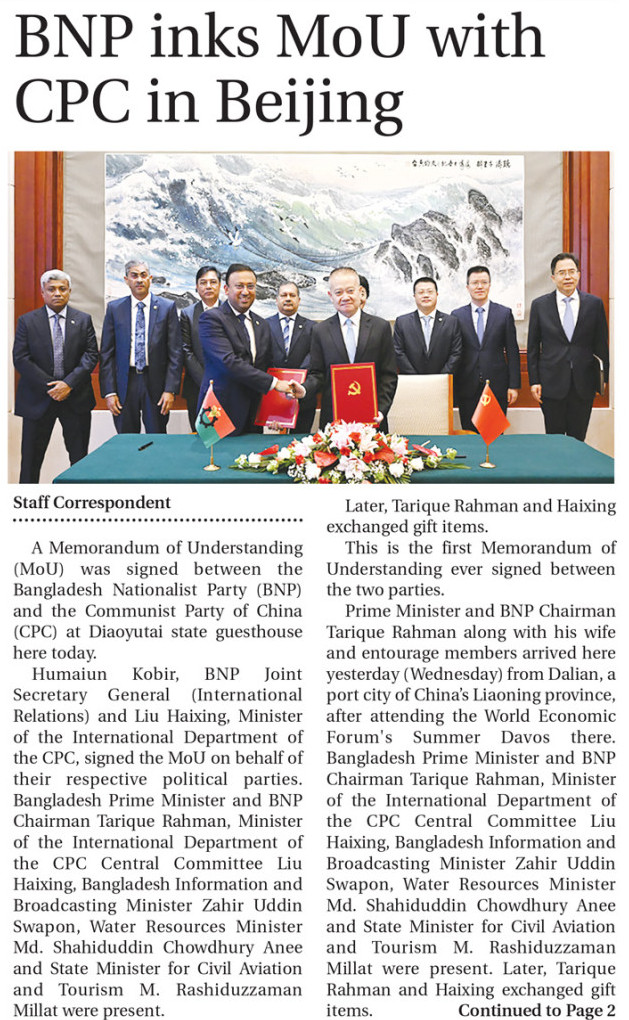 BNP inks MoU with CPC in Beijing

Staff Correspondent

A Memorandum of Understanding (MoU) was signed between the Bangladesh Nationalist Party (BNP) and the Communist Party of China (CPC) at Diaoyutai state guesthouse here today.

Humaiun Kobir, BNP Joint Secretary General (International Relations) and Liu Haixing, Minister of the International Department of the CPC, signed the MoU on behalf of their respective political parties. Bangladesh Prime Minister and BNP Chairman Tarique Rahman, Minister of the International Department of the CPC Central Committee Liu Haixing, Bangladesh Information and Broadcasting Minister Zahir Uddin Swapon, Water Resources Minister Md. Shahiduddin Chowdhury Anee and State Minister for Civil Aviation and Tourism M. Rashiduzzaman Millat were present.

Later, Tarique Rahman and Haixing exchanged gift items.

This is the first Memorandum of Understanding ever signed between the two parties.

Prime Minister and BNP Chairman Tarique Rahman along with his wife and entourage members arrived here yesterday (Wednesday) from Dalian, a port city of China's Liaoning province, after attending the World Economic Forum's Summer Davos there. Bangladesh Prime Minister and BNP Chairman Tarique Rahman, Minister of the International Department of the CPC Central Committee Liu Haixing, Bangladesh Information and Broadcasting Minister Zahir Uddin Swapon, Water Resources Minister Md. Shahiduddin Chowdhury Anee and State Minister for Civil Aviation and Tourism M. Rashiduzzaman Millat were present. Later, Tarique Rahman and Haixing exchanged gift items.

Continued to Page 2